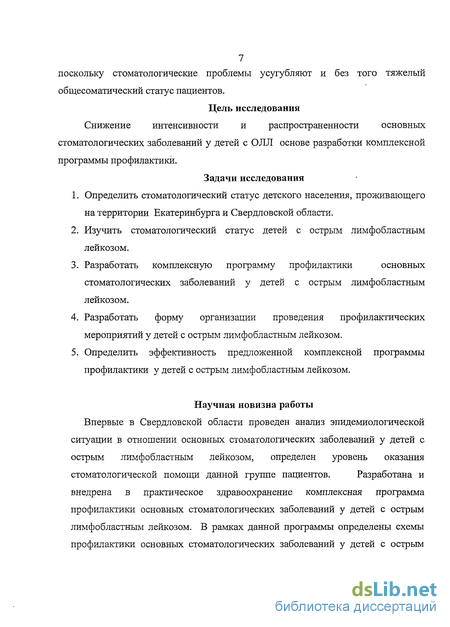 7

поскольку стоматологические проблемы усугубляют и без того тяжелый общесоматический статус пациентов.

Цель исследования

Снижение интенсивности и распространенности основных стоматологических заболеваний у детей с ОЛЛ основе разработки комплексной программы профилактики.

Задачи исследования

1. Определить стоматологический статус детского населения, проживающего на территории Екатеринбурга и Свердловской области.
2. Изучить стоматологический статус детей с острым лимфобластным лейкозом.
3. Разработать комплексную программу профилактики основных стоматологических заболеваний у детей с острым лимфобластным лейкозом.
4. Разработать форму организации проведения профилактических мероприятий у детей с острым лимфобластным лейкозом.
5. Определить эффективность предложенной комплексной программы профилактики у детей с острым лимфобластным лейкозом.

Научная новизна работы

Впервые в Свердловской области проведен анализ эпидемиологической ситуации в отношении основных стоматологических заболеваний у детей с острым лимфобластным лейкозом, определен уровень оказания стоматологической помощи данной группе пациентов. Разработана и внедрена в практическое здравоохранение комплексная программа профилактики основных стоматологических заболеваний у детей с острым лимфобластным лейкозом. В рамках данной программы определены схемы профилактики основных стоматологических заболеваний у детей с острым

dsLib.net
библиотека диссертаций